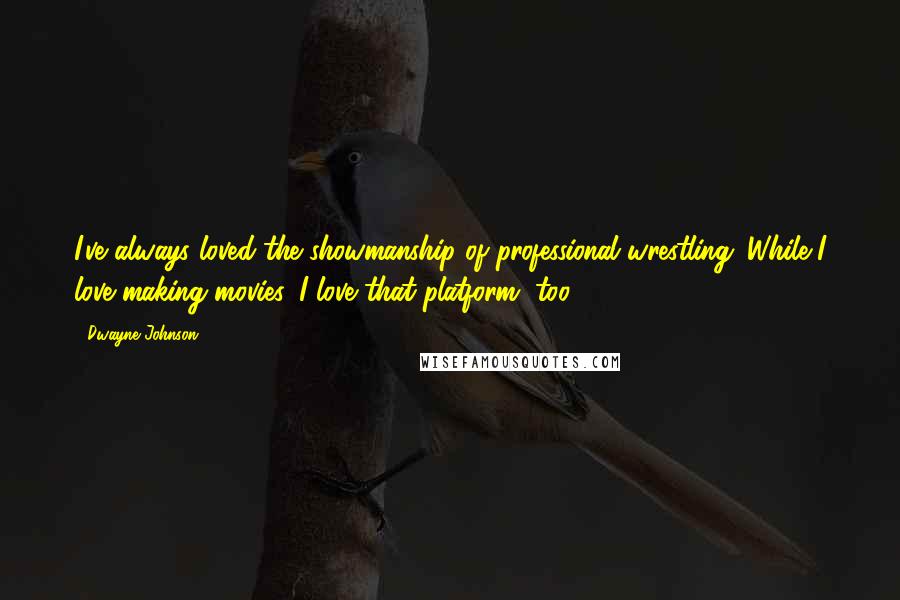 I've always loved the showmanship of professional wrestling. While I love making movies, I love that platform, too.

- Dwayne Johnson

WISEFAMOUSQUOTES.COM